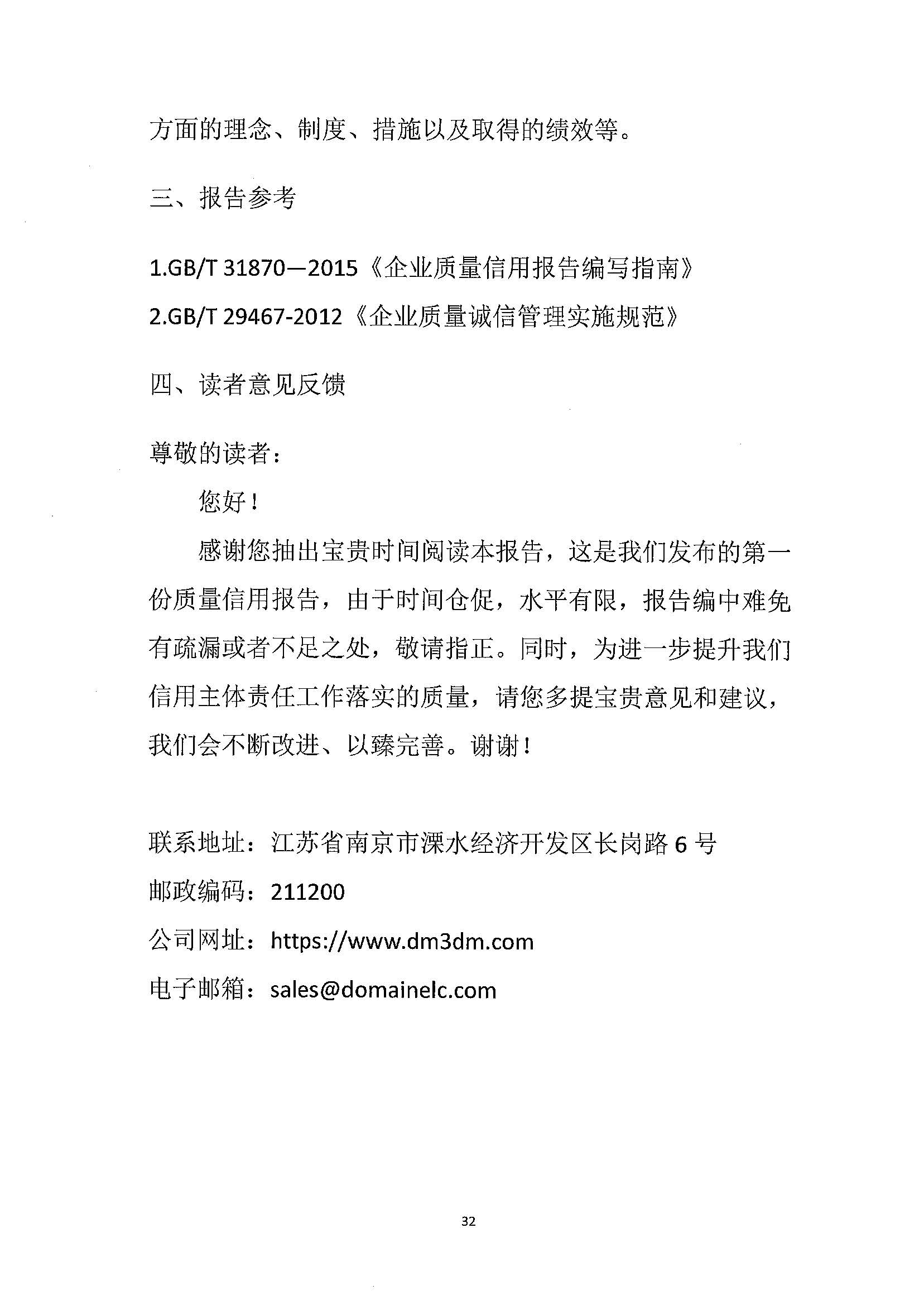 方面的理念、制度、措施以及取得的绩效等。

三、报告参考

1.GB/T 31870—2015《企业质量信用报告编写指南》

2.GB/T 29467-2012《企业质量诚信管理实施规范》

四、读者意见反馈

尊敬的读者：

您好！

感谢您抽出宝贵时间阅读本报告，这是我们发布的第一份质量信用报告，由于时间仓促，水平有限，报告编中难免有疏漏或者不足之处，敬请指正。同时，为进一步提升我们信用主体责任工作落实的质量，请您多提宝贵意见和建议，我们会不断改进、以臻完善。谢谢！

联系地址：江苏省南京市溧水经济开发区长岗路 6 号

邮政编码：211200

公司网址：https://www.dm3dm.com

电子邮箱：sales@domainelc.com

32